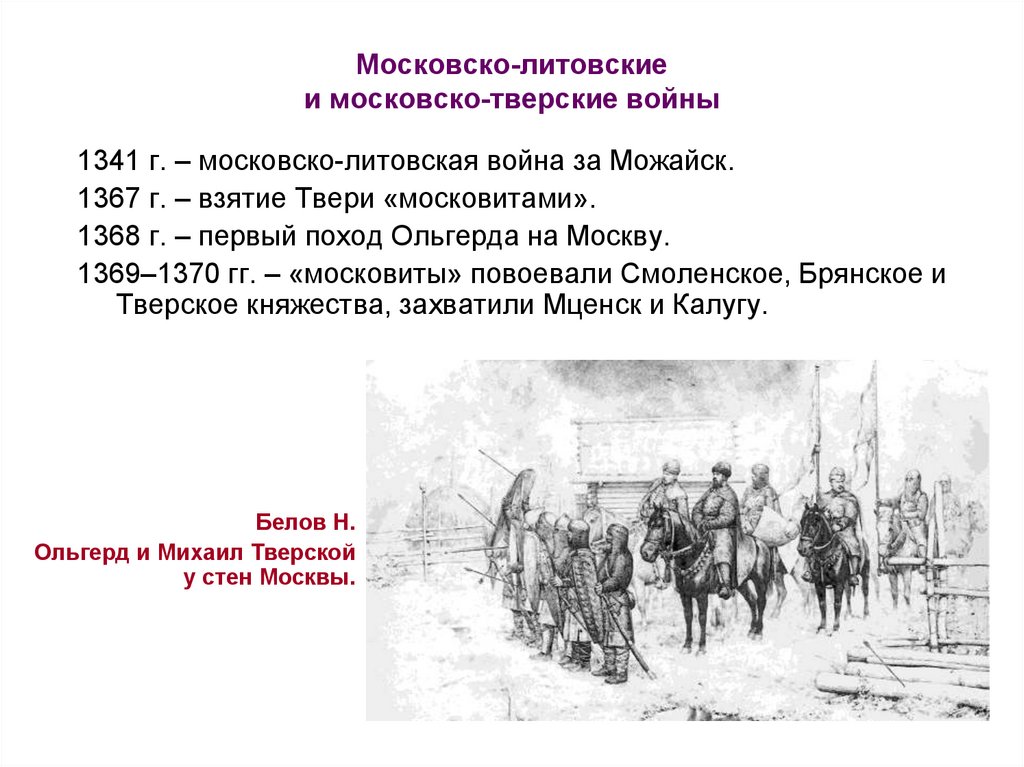 Московско-литовские
и московско-тверские войны

1341 г. – московско-литовская война за Можайск.

1367 г. – взятие Твери «московитами».

1368 г. – первый поход Ольгерда на Москву.

1369–1370 гг. – «московиты» повоевали Смоленское, Брянское и Тверское княжества, захватили Мценск и Калугу.

Белов Н.
Ольгерд и Михаил Тверской
у стен Москвы.